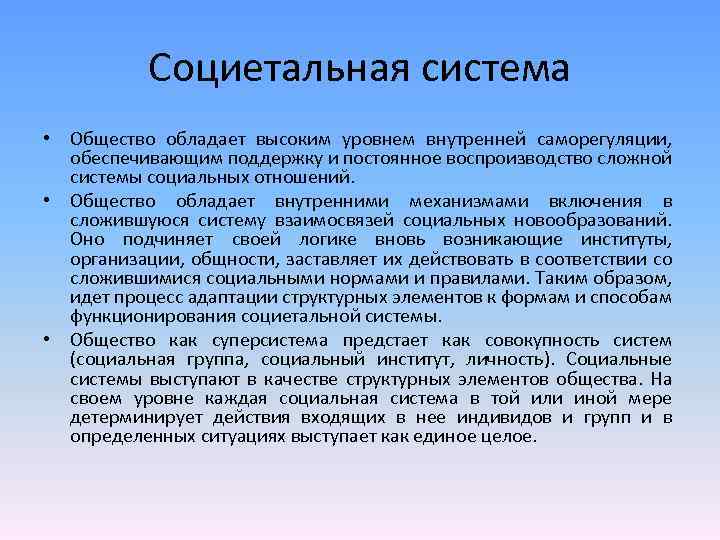 Социетальная система

• Общество обладает высоким уровнем внутренней саморегуляции, обеспечивающим поддержку и постоянное воспроизводство сложной системы социальных отношений.
• Общество обладает внутренними механизмами включения в сложившуюся систему взаимосвязей социальных новообразований. Оно подчиняет своей логике вновь возникающие институты, организации, общности, заставляет их действовать в соответствии со сложившимися социальными нормами и правилами. Таким образом, идет процесс адаптации структурных элементов к формам и способам функционирования социетальной системы.
• Общество как суперсистема предстает как совокупность систем (социальная группа, социальный институт, личность). Социальные системы выступают в качестве структурных элементов общества. На своем уровне каждая социальная система в той или иной мере детерминирует действия входящих в нее индивидов и групп и в определенных ситуациях выступает как единое целое.